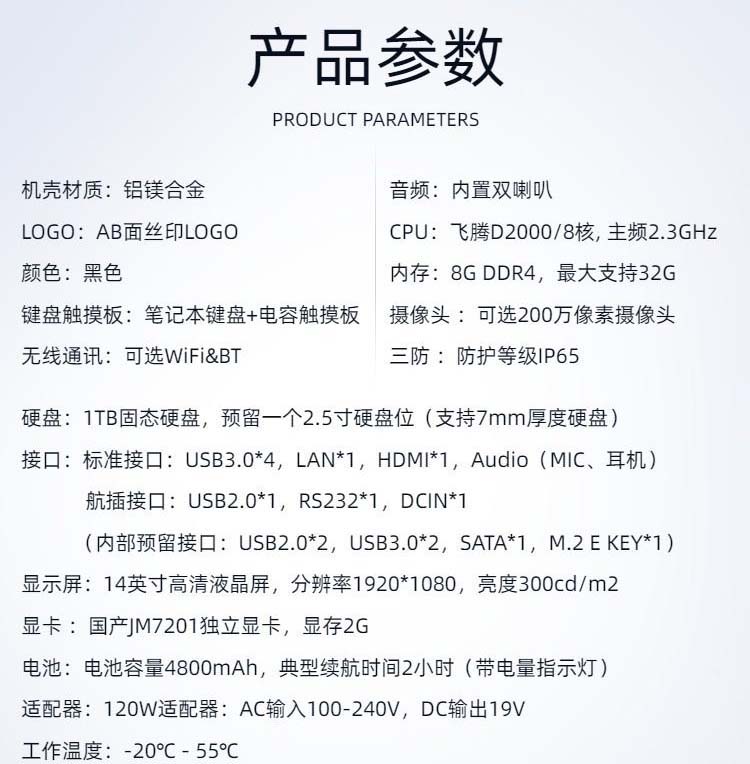 产品参数

PRODUCT PARAMETERS

机壳材质：铝镁合金

LOGO：AB面丝印LOGO

颜色：黑色

键盘触摸板：笔记本键盘+电容触摸板

无线通讯：可选WiFi&BT

音频：内置双喇叭

CPU：飞腾D2000/8核, 主频2.3GHz

内存：8G DDR4，最大支持32G

摄像头：可选200万像素摄像头

三防：防护等级IP65

硬盘：1TB固态硬盘，预留一个2.5寸硬盘位（支持7mm厚度硬盘）

接口：标准接口：USB3.0*4，LAN*1，HDMI*1，Audio（MIC、耳机）

航插接口：USB2.0*1，RS232*1，DCIN*1

（内部预留接口：USB2.0*2，USB3.0*2，SATA*1，M.2 E KEY*1）

显示屏：14英寸高清液晶屏，分辨率1920*1080，亮度300cd/m2

显卡：国产JM7201独立显卡，显存2G

电池：电池容量4800mAh，典型续航时间2小时（带电量指示灯）

适配器：120W适配器：AC输入100-240V，DC输出19V

工作温度：-20℃ - 55℃